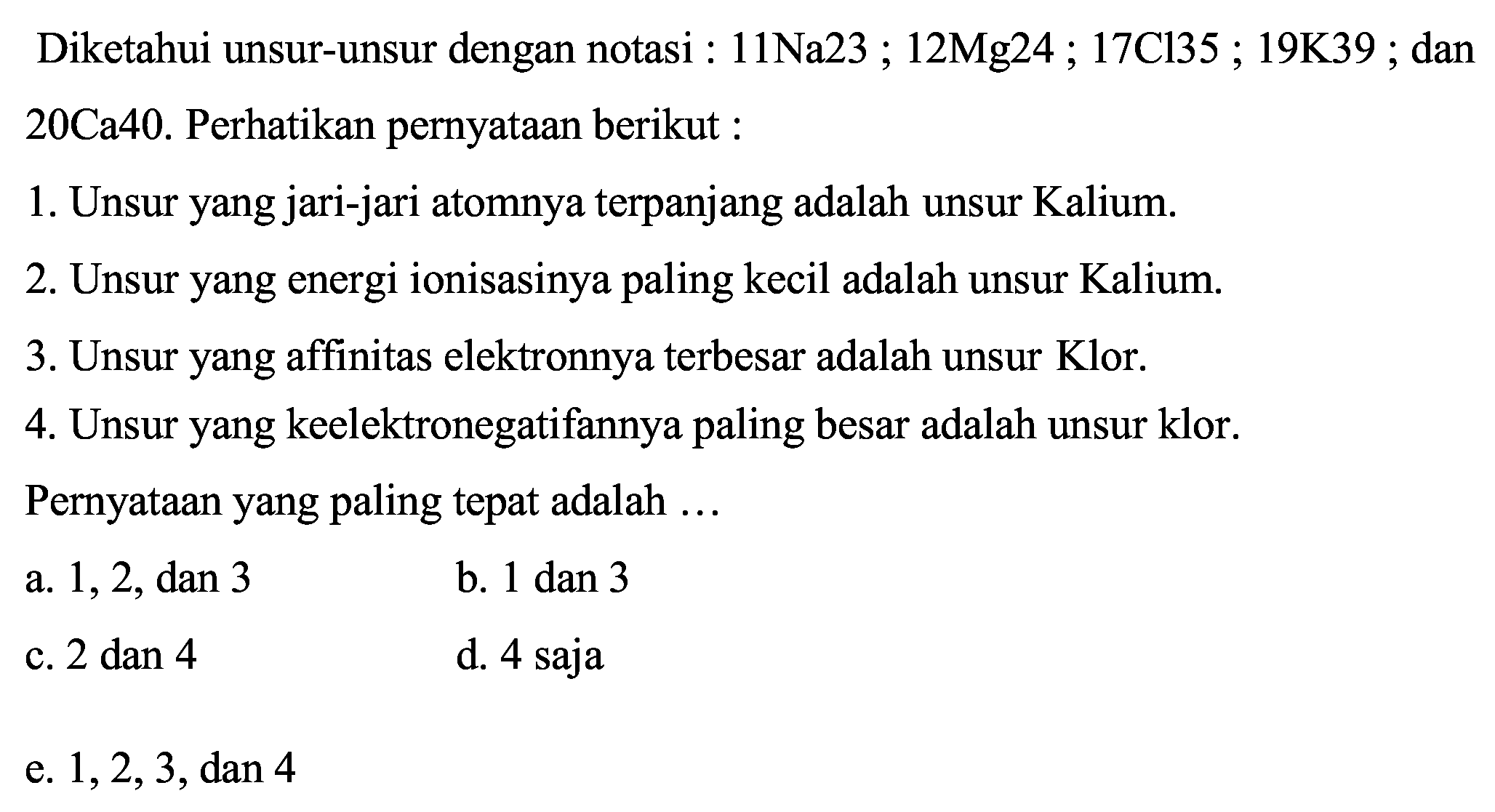 Diketahui unsur-unsur dengan notasi : 11Na23 ; 12Mg24 ; 17Cl35 ; 19K39 ; dan 20Ca40. Perhatikan pernyataan berikut :

1. Unsur yang jari-jari atomnya terpanjang adalah unsur Kalium.

2. Unsur yang energi ionisasinya paling kecil adalah unsur Kalium.

3. Unsur yang affinitas elektronnya terbesar adalah unsur Klor.

4. Unsur yang keelektronegatifannya paling besar adalah unsur klor.

Pernyataan yang paling tepat adalah …

a. 1, 2, dan 3
b. 1 dan 3
c. 2 dan 4
d. 4 saja
e. 1, 2, 3, dan 4